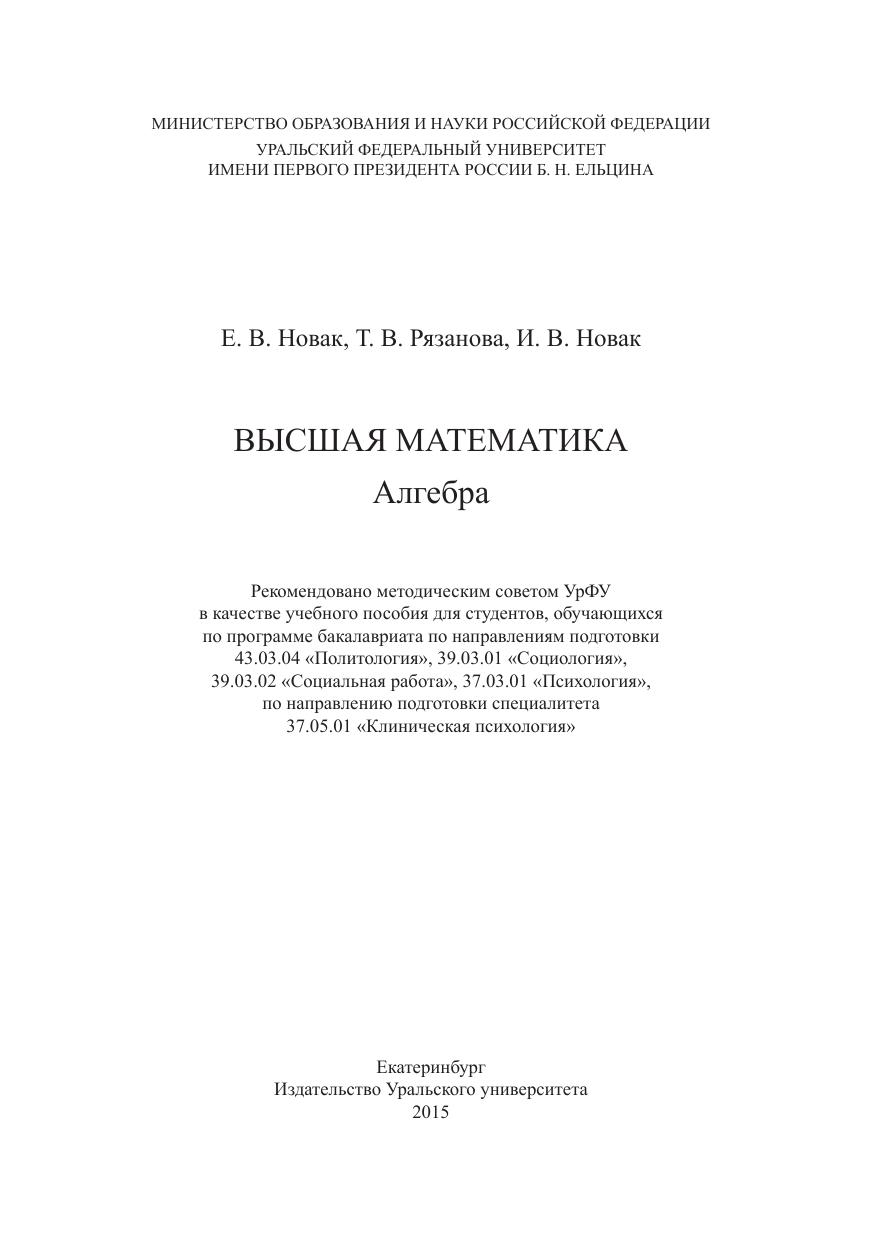 МИНИСТЕРСТВО ОБРАЗОВАНИЯ И НАУКИ РОССИЙСКОЙ ФЕДЕРАЦИИ
УРАЛЬСКИЙ ФЕДЕРАЛЬНЫЙ УНИВЕРСИТЕТ
ИМЕНИ ПЕРВОГО ПРЕЗИДЕНТА РОССИИ Б. Н. ЕЛЬЦИНА

Е. В. Новак, Т. В. Рязанова, И. В. Новак

ВЫСШАЯ МАТЕМАТИКА
Алгебра

Рекомендовано методическим советом УрФУ в качестве учебного пособия для студентов, обучающихся по программе бакалавриата по направлениям подготовки 43.03.04 «Политология», 39.03.01 «Социология», 39.03.02 «Социальная работа», 37.03.01 «Психология», по направлению подготовки специалитета 37.05.01 «Клиническая психология»

Екатеринбург
Издательство Уральского университета
2015